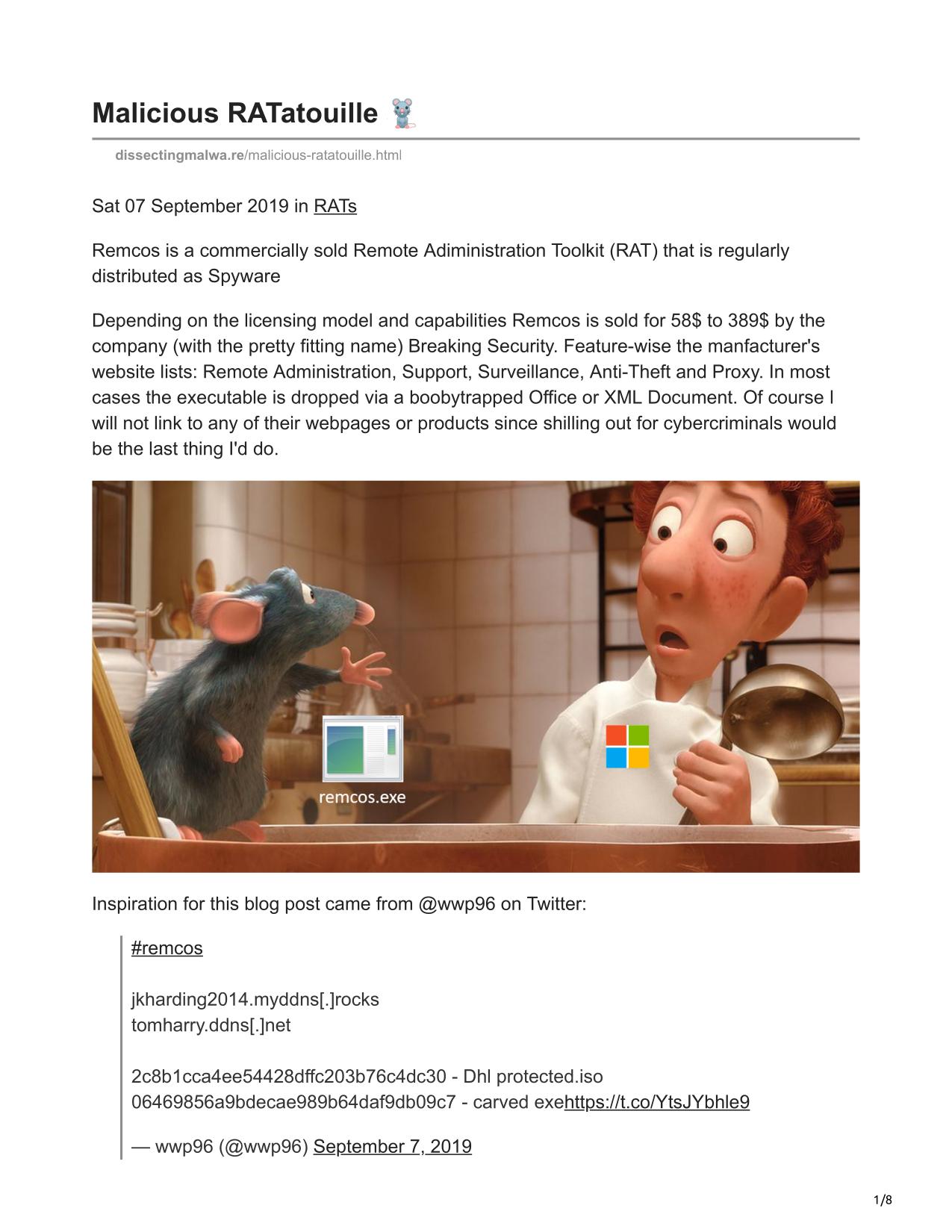 Malicious RATatouille 🐭

dissectingmalwa.re/malicious-ratatouille.html

Sat 07 September 2019 in RATs

Remcos is a commercially sold Remote Adiministration Toolkit (RAT) that is regularly distributed as Spyware

Depending on the licensing model and capabilities Remcos is sold for 58$ to 389$ by the company (with the pretty fitting name) Breaking Security. Feature-wise the manfacturer's website lists: Remote Administration, Support, Surveillance, Anti-Theft and Proxy. In most cases the executable is dropped via a boobytrapped Office or XML Document. Of course I will not link to any of their webpages or products since shilling out for cybercriminals would be the last thing I'd do.

remcos.exe

Inspiration for this blog post came from @wwp96 on Twitter:

#remcos

jkharding2014.myddns[.]rocks
tomharry.ddns[.]net

2c8b1cca4ee54428dffc203b76c4dc30 - Dhl protected.iso
06469856a9bdecae989b64daf9db09c7 - carved exehttps://t.co/YtsJYbhle9

— wwp96 (@wwp96) September 7, 2019

1/8